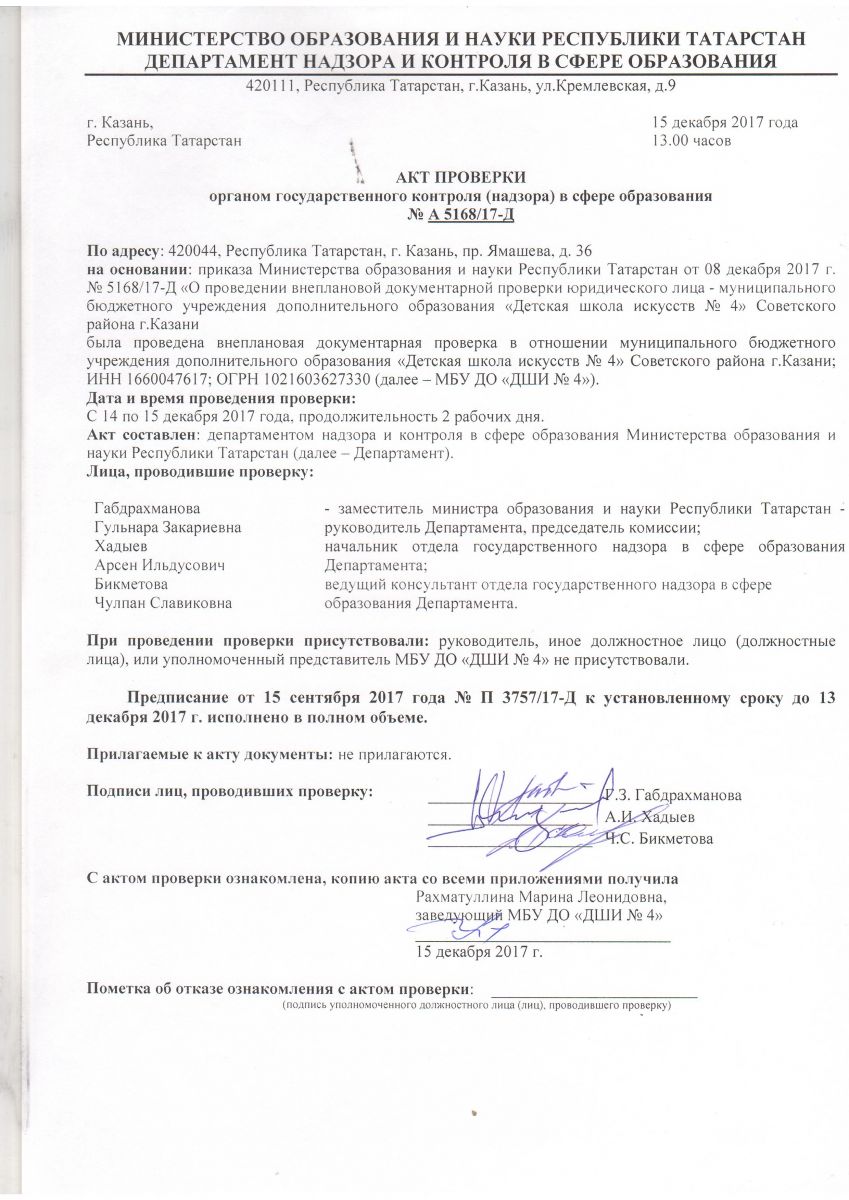 МИНИСТЕРСТВО ОБРАЗОВАНИЯ И НАУКИ РЕСПУБЛИКИ ТАТАРСТАН
ДЕПАРТАМЕНТ НАДЗОРА И КОНТРОЛЯ В СФЕРЕ ОБРАЗОВАНИЯ
420111, Республика Татарстан, г.Казань, ул.Кремлевская, д.9

г. Казань,
Республика Татарстан

15 декабря 2017 года
13.00 часов

АКТ ПРОВЕРКИ
органом государственного контроля (надзора) в сфере образования
№ А 5168/17-Д

По адресу: 420044, Республика Татарстан, г. Казань, пр. Ямашева, д. 36
на основании: приказа Министерства образования и науки Республики Татарстан от 08 декабря 2017 г. № 5168/17-Д «О проведении внеплановой документарной проверки юридического лица - муниципального бюджетного учреждения дополнительного образования «Детская школа искусств № 4» Советского района г.Казани
была проведена внеплановая документарная проверка в отношении муниципального бюджетного учреждения дополнительного образования «Детская школа искусств № 4» Советского района г.Казани; ИНН 1660047617; ОГРН 1021603627330 (далее – МБУ ДО «ДШИ № 4»).
Дата и время проведения проверки:
С 14 по 15 декабря 2017 года, продолжительность 2 рабочих дня.
Акт составлен: департаментом надзора и контроля в сфере образования Министерства образования и науки Республики Татарстан (далее – Департамент).
Лица, проводившие проверку:

| Габдрахманова Гульнара Закариевна | - заместитель министра образования и науки Республики Татарстан - руководитель Департамента, председатель комиссии; |
|---|---|
| Хадыев Арсен Ильдусович | начальник отдела государственного надзора в сфере образования Департамента; |
| Бикметова Чулпан Славиковна | ведущий консультант отдела государственного надзора в сфере образования Департамента. |

При проведении проверки присутствовали: руководитель, иное должностное лицо (должностные лица), или уполномоченный представитель МБУ ДО «ДШИ № 4» не присутствовали.

Предписание от 15 сентября 2017 года № П 3757/17-Д к установленному сроку до 13 декабря 2017 г. исполнено в полном объеме.

Прилагаемые к акту документы: не прилагаются.

Подписи лиц, проводивших проверку: Г.З. Габдрахманова
А.И. Хадыев
Ч.С. Бикметова

С актом проверки ознакомлена, копию акта со всеми приложениями получила
Рахматуллина Марина Леонидовна,
заведующий МБУ ДО «ДШИ № 4»
15 декабря 2017 г.

Пометка об отказе ознакомления с актом проверки:
(подпись уполномоченного должностного лица (лиц), проводившего проверку)